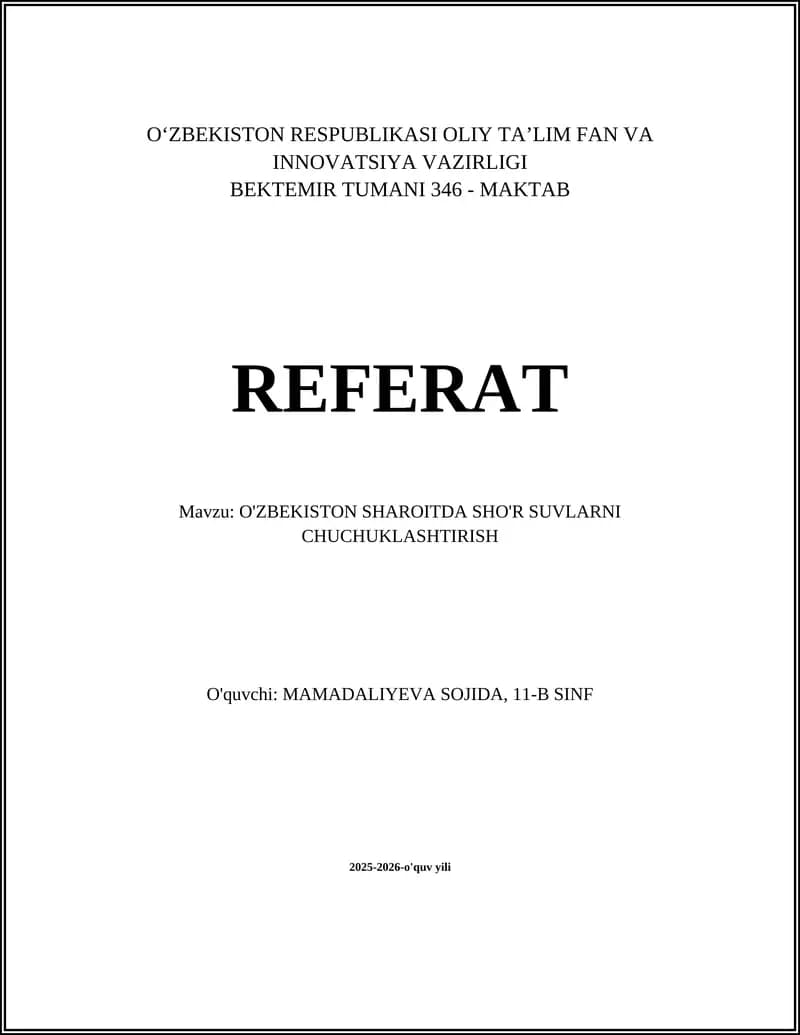 O'ZBEKISTON RESPUBLIKASI OLIY TA'LIM FAN VA INNOVATSIYA VAZIRLIGI
BEKTEMIR TUMANI 346 - MAKTAB

REFERAT

Mavzu: O'ZBEKISTON SHAROITDA SHO'R SUVLARNI CHUCHUKLASHTIRISH

O'quvchi: MAMADALIYEVA SOJIDA, 11-B SINF

2025-2026-o'quv yili